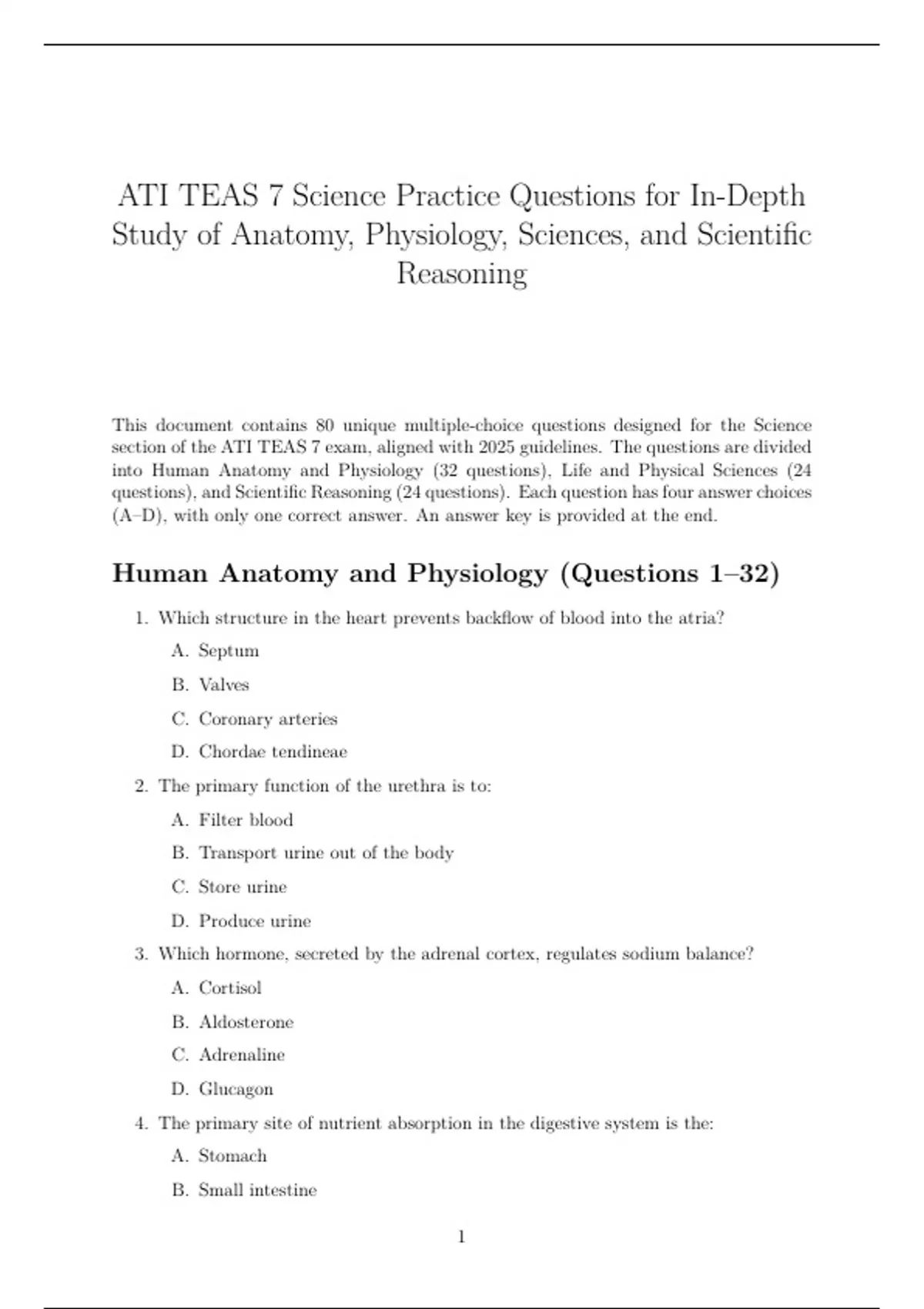 ATI TEAS 7 Science Practice Questions for In-Depth Study of Anatomy, Physiology, Sciences, and Scientific Reasoning

This document contains 80 unique multiple-choice questions designed for the Science section of the ATI TEAS 7 exam, aligned with 2025 guidelines. The questions are divided into Human Anatomy and Physiology (32 questions), Life and Physical Sciences (24 questions), and Scientific Reasoning (24 questions). Each question has four answer choices (A–D), with only one correct answer. An answer key is provided at the end.

Human Anatomy and Physiology (Questions 1–32)

1. Which structure in the heart prevents backflow of blood into the atria?

A. Septum

B. Valves

C. Coronary arteries

D. Chordae tendineae

2. The primary function of the urethra is to:

A. Filter blood

B. Transport urine out of the body

C. Store urine

D. Produce urine

3. Which hormone, secreted by the adrenal cortex, regulates sodium balance?

A. Cortisol

B. Aldosterone

C. Adrenaline

D. Glucagon

4. The primary site of nutrient absorption in the digestive system is the:

A. Stomach

B. Small intestine

1